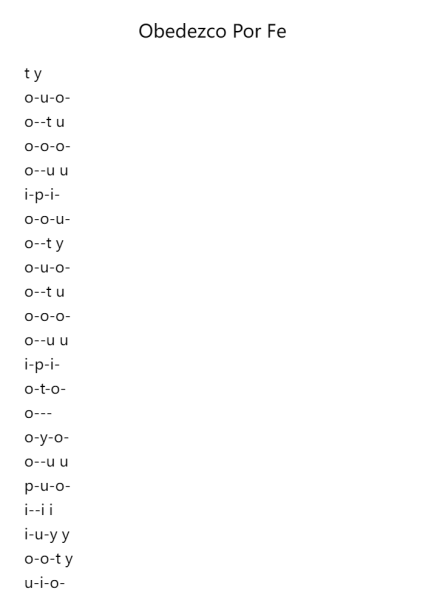 Obedezco Por Fe

t y
o-u-o-
o--t u
o-o-o-
o--u u
i-p-i-
o-o-u-
o--t y
o-u-o-
o--t u
o-o-o-
o--u u
i-p-i-
o-t-o-
o---
o-y-o-
o--u u
p-u-o-
i--i i
i-u-y y
o-o-t y
u-i-o-